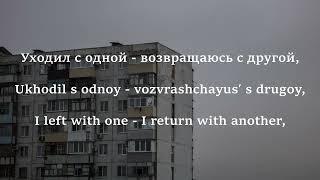 Уходил с одной - возвращаюсь с другой,

Ukhodil s odnoy - vozvrashchayus' s drugoy,

I left with one - I return with another,